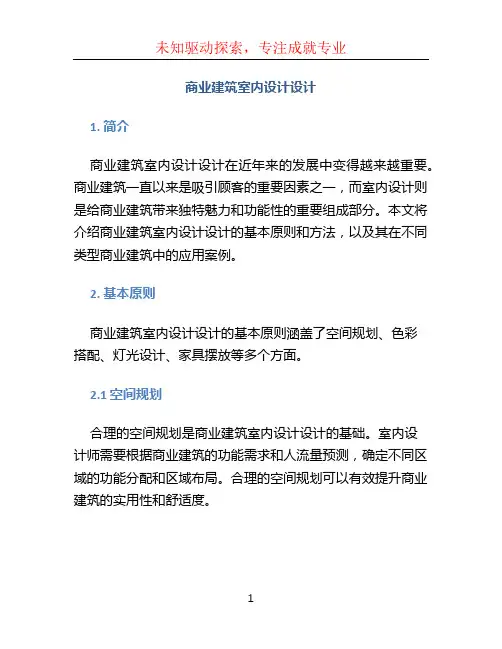 未知驱动探索，专注成就专业

商业建筑室内设计设计

1. 简介

商业建筑室内设计设计在近年来的发展中变得越来越重要。商业建筑一直以来是吸引顾客的重要因素之一，而室内设计则是给商业建筑带来独特魅力和功能性的重要组成部分。本文将介绍商业建筑室内设计设计的基本原则和方法，以及其在不同类型商业建筑中的应用案例。

2. 基本原则

商业建筑室内设计设计的基本原则涵盖了空间规划、色彩搭配、灯光设计、家具摆放等多个方面。

2.1 空间规划

合理的空间规划是商业建筑室内设计设计的基础。室内设计师需要根据商业建筑的功能需求和人流量预测，确定不同区域的功能分配和区域布局。合理的空间规划可以有效提升商业建筑的实用性和舒适度。

1